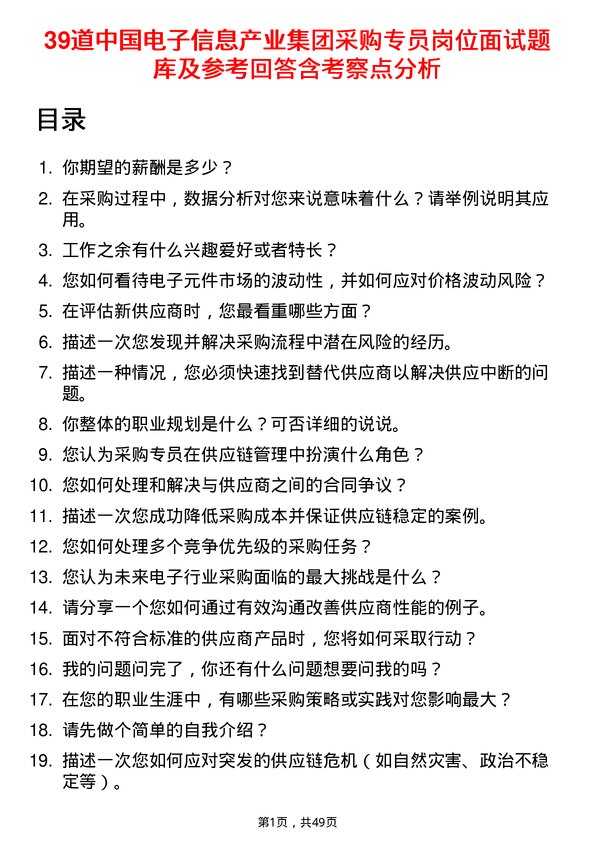 39道中国电子信息产业集团采购专员岗位面试题库及参考回答含考察点分析

目录

1. 你期望的薪酬是多少？
2. 在采购过程中，数据分析对您来说意味着什么？请举例说明其应用。
3. 工作之余有什么兴趣爱好或者特长？
4. 您如何看待电子元件市场的波动性，并如何应对价格波动风险？
5. 在评估新供应商时，您最看重哪些方面？
6. 描述一次您发现并解决采购流程中潜在风险的经历。
7. 描述一种情况，您必须快速找到替代供应商以解决供应中断的问题。
8. 你整体的职业规划是什么？可否详细的说说。
9. 您认为采购专员在供应链管理中扮演什么角色？
10. 您如何处理和解决与供应商之间的合同争议？
11. 描述一次您成功降低采购成本并保证供应链稳定的案例。
12. 您如何处理多个竞争优先级的采购任务？
13. 您认为未来电子行业采购面临的最大挑战是什么？
14. 请分享一个您如何通过有效沟通改善供应商性能的例子。
15. 面对不符合标准的供应商产品时，您将如何采取行动？
16. 我的问题问完了，你还有什么问题想要问我的吗？
17. 在您的职业生涯中，有哪些采购策略或实践对您影响最大？
18. 请先做个简单的自我介绍？
19. 描述一次您如何应对突发的供应链危机（如自然灾害、政治不稳定等）。

第1页，共49页